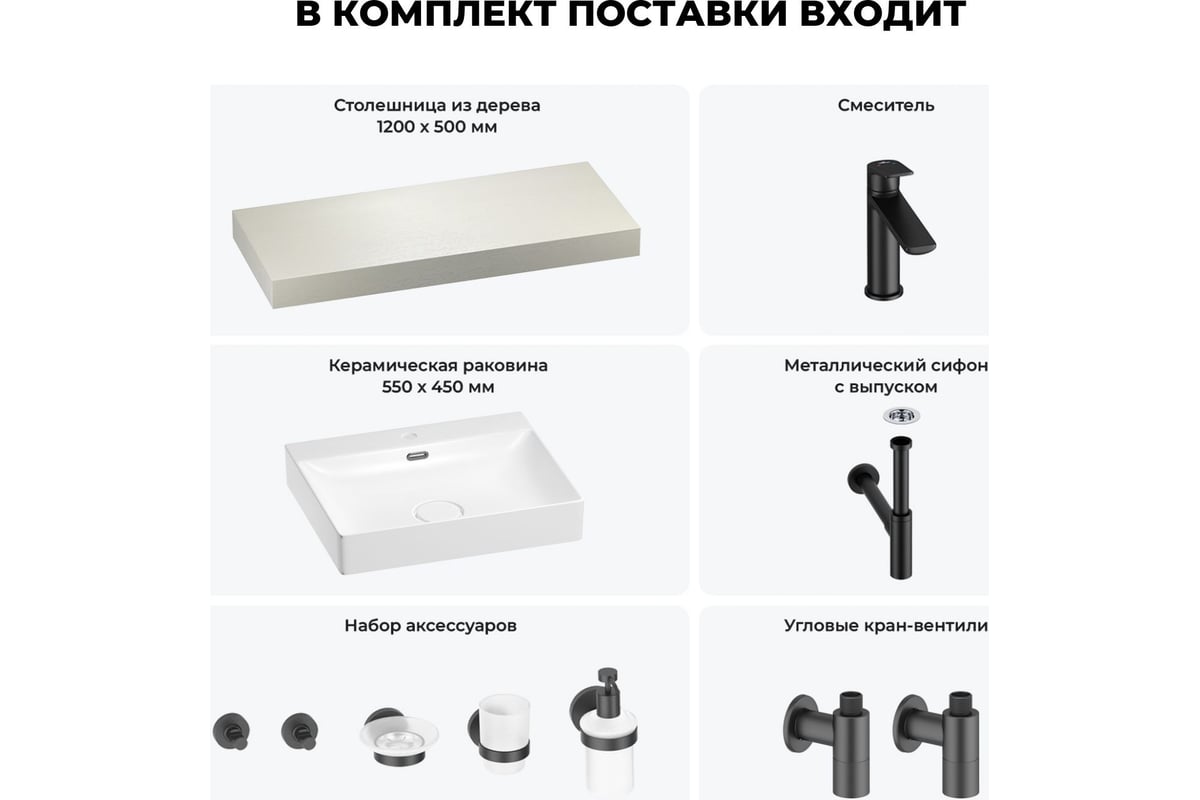 В КОМПЛЕКТ ПОСТАВКИ ВХОДИТ

Столешница из дерева
1200 х 500 мм

Смеситель

Керамическая раковина
550 х 450 мм

Металлический сифон
с выпуском

Набор аксессуаров

Угловые кран-вентили